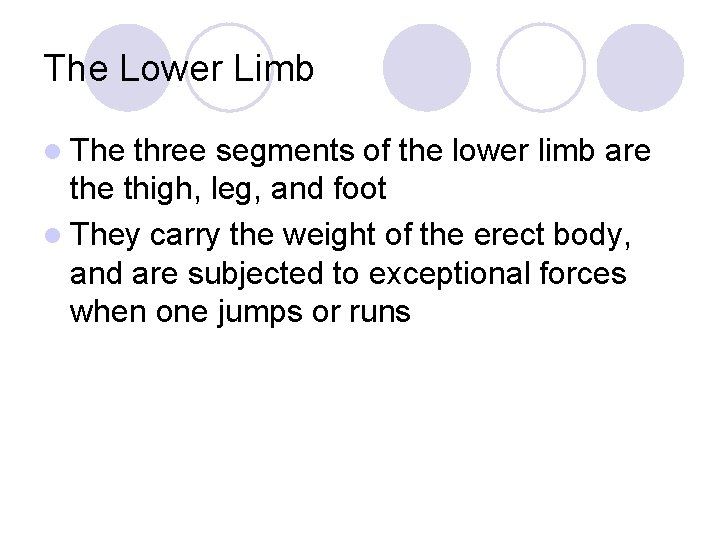 The Lower Limb

• The three segments of the lower limb are the thigh, leg, and foot
• They carry the weight of the erect body, and are subjected to exceptional forces when one jumps or runs